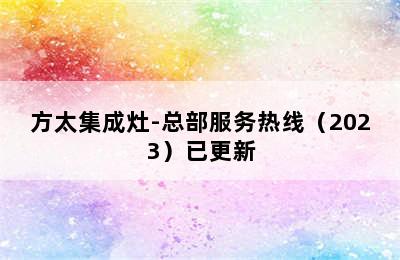 方太集成灶-总部服务热线（2023）已更新